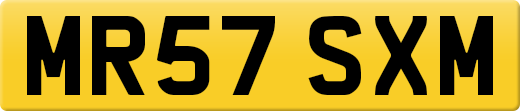 MR57 SXM